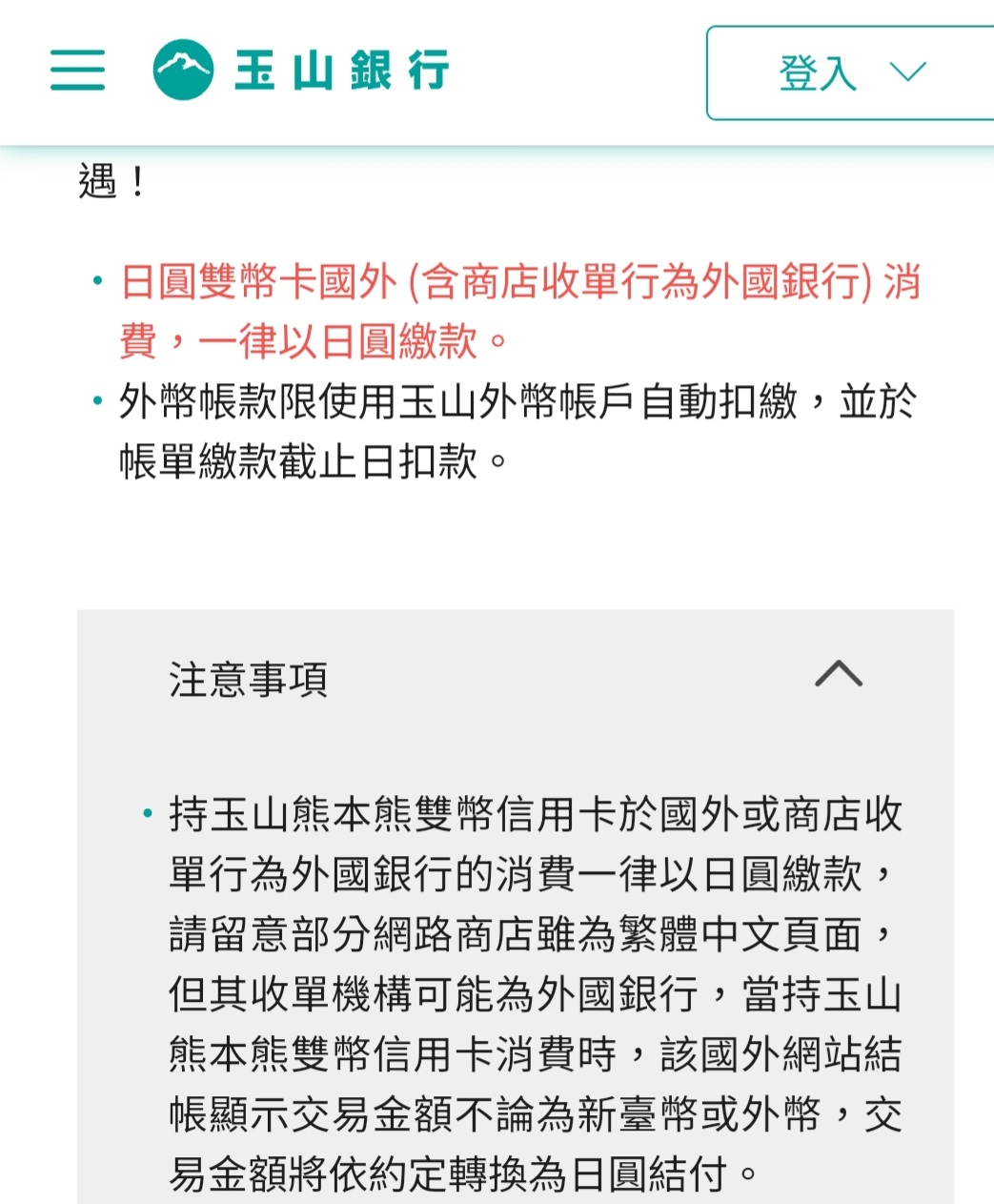 玉山銀行

登入

遇！

• 日圓雙幣卡國外 (含商店收單行為外國銀行) 消費，一律以日圓繳款。
• 外幣帳款限使用玉山外幣帳戶自動扣繳，並於帳單繳款截止日扣款。

注意事項

• 持玉山熊本熊雙幣信用卡於國外或商店收單行為外國銀行的消費一律以日圓繳款，請留意部分網路商店雖為繁體中文頁面，但其收單機構可能為外國銀行，當持玉山熊本熊雙幣信用卡消費時，該國外網站結帳顯示交易金額不論為新臺幣或外幣，交易金額將依約定轉換為日圓結付。